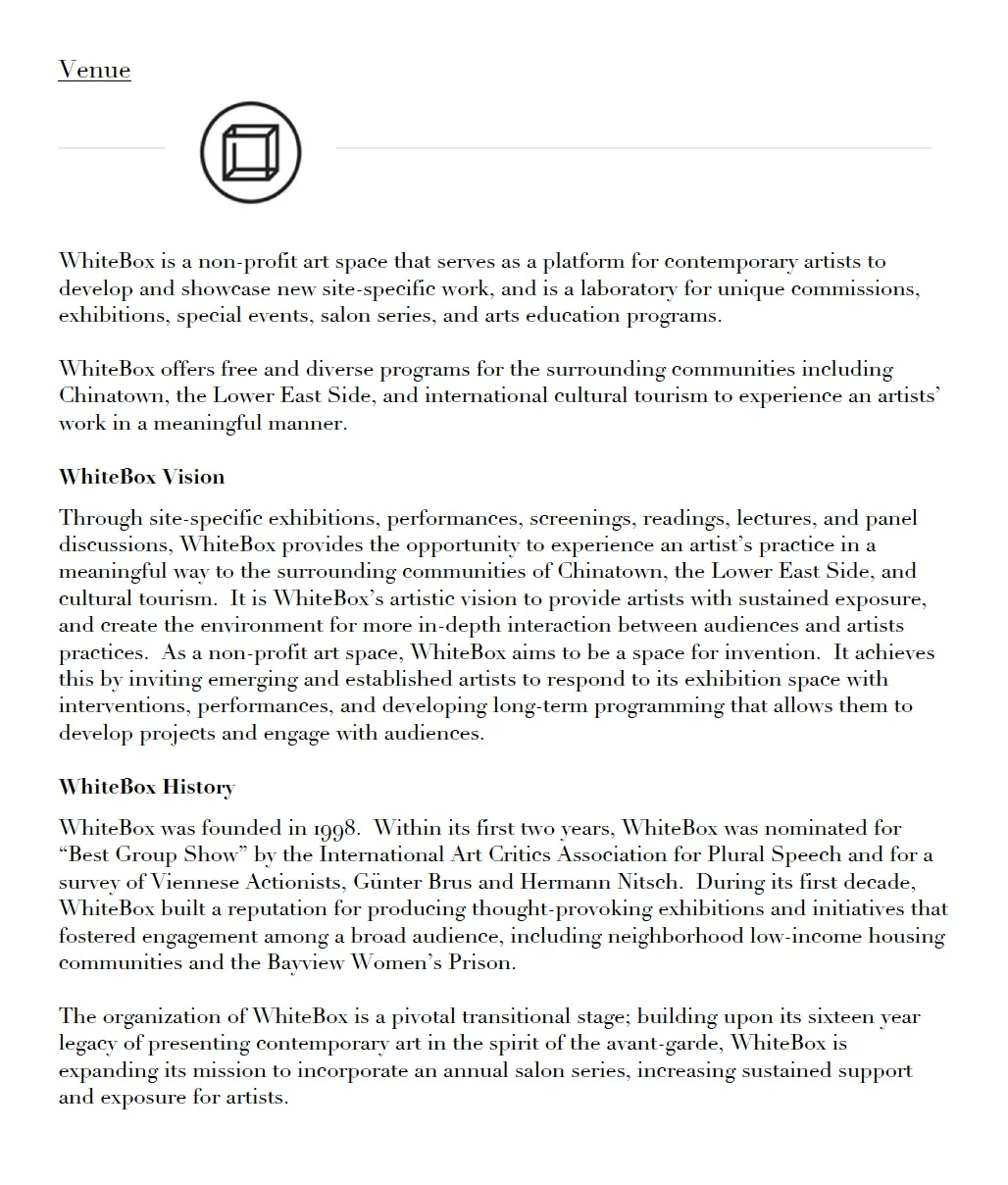 Venue

WhiteBox is a non-profit art space that serves as a platform for contemporary artists to develop and showcase new site-specific work, and is a laboratory for unique commissions, exhibitions, special events, salon series, and arts education programs.

WhiteBox offers free and diverse programs for the surrounding communities including Chinatown, the Lower East Side, and international cultural tourism to experience an artists' work in a meaningful manner.

WhiteBox Vision

Through site-specific exhibitions, performances, screenings, readings, lectures, and panel discussions, WhiteBox provides the opportunity to experience an artist's practice in a meaningful way to the surrounding communities of Chinatown, the Lower East Side, and cultural tourism. It is WhiteBox's artistic vision to provide artists with sustained exposure, and create the environment for more in-depth interaction between audiences and artists practices. As a non-profit art space, WhiteBox aims to be a space for invention. It achieves this by inviting emerging and established artists to respond to its exhibition space with interventions, performances, and developing long-term programming that allows them to develop projects and engage with audiences.

WhiteBox History

WhiteBox was founded in 1998. Within its first two years, WhiteBox was nominated for "Best Group Show" by the International Art Critics Association for Plural Speech and for a survey of Viennese Actionists, Günter Brus and Hermann Nitsch. During its first decade, WhiteBox built a reputation for producing thought-provoking exhibitions and initiatives that fostered engagement among a broad audience, including neighborhood low-income housing communities and the Bayview Women's Prison.

The organization of WhiteBox is a pivotal transitional stage; building upon its sixteen year legacy of presenting contemporary art in the spirit of the avant-garde, WhiteBox is expanding its mission to incorporate an annual salon series, increasing sustained support and exposure for artists.